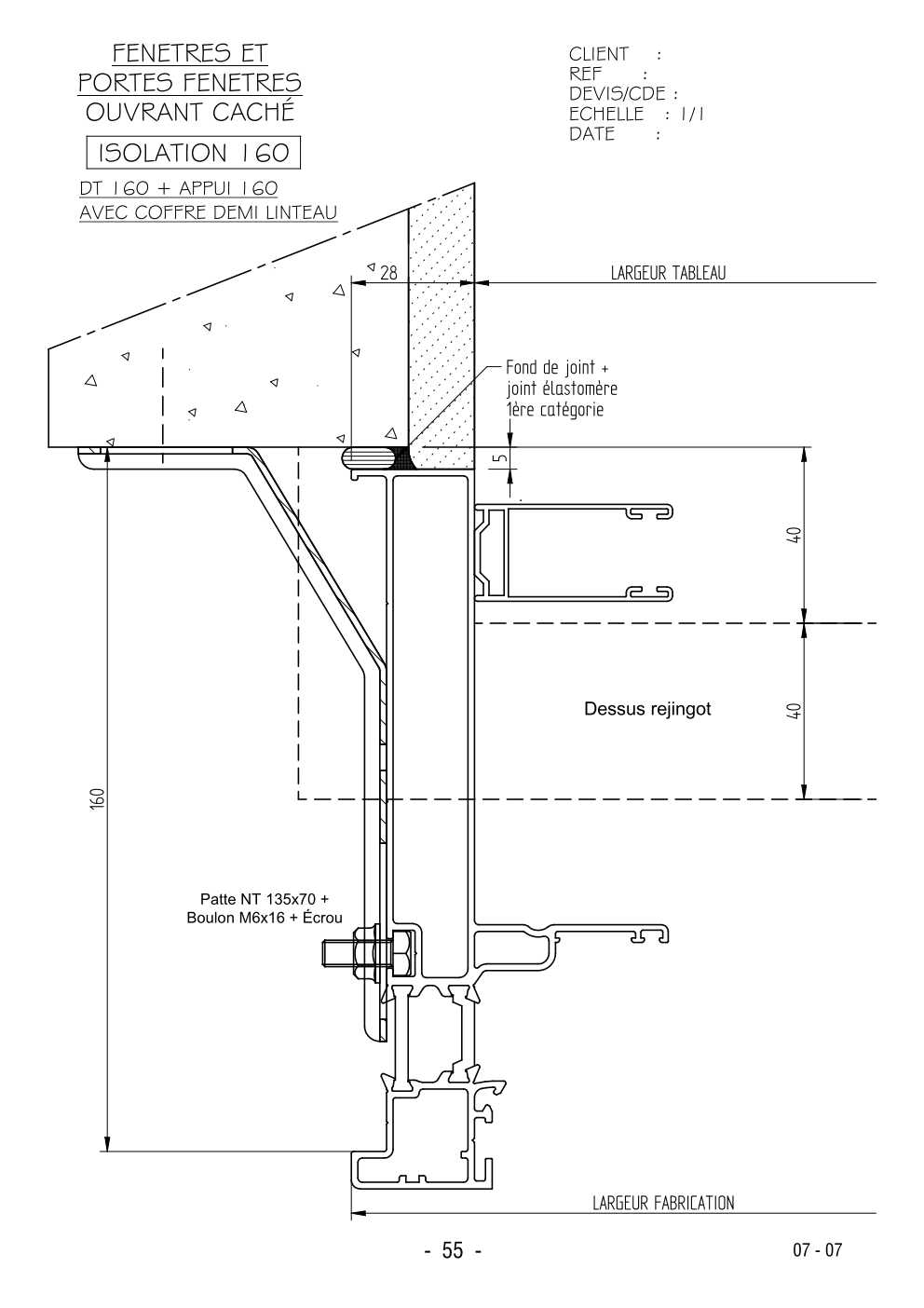 FENETRES ET
PORTES FENETRES
OUVRANT CACHÉ

ISOLATION 160

DT 160 + APPUI 160
AVEC COFFRE DEMI LINTEAU

CLIENT :
REF :
DEVIS/CDE :
ECHELLE : 1/1
DATE :

28

LARGEUR TABLEAU

Fond de joint +
joint élastomère
1ère catégorie

5

40

40

Dessus rejingot

160

Patte NT 135x70 +
Boulon M6x16 + Écrou

LARGEUR FABRICATION

- 55 -

07 - 07